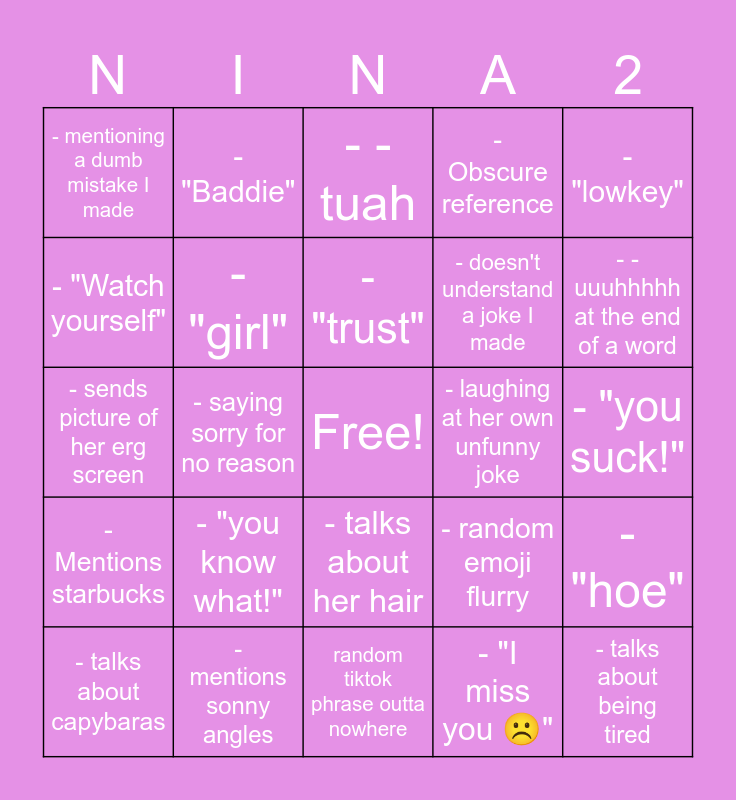 | N | I | N | A | 2 |
|---|---|---|---|---|
| - mentioning a dumb mistake I made | - "Baddie" | - - tuah | - Obscure reference | - "lowkey" |
| - "Watch yourself" | - "girl" | - "trust" | - doesn't understand a joke I made | - - uuuhhhhh at the end of a word |
| - sends picture of her erg screen | - saying sorry for no reason | Free! | - laughing at her own unfunny joke | - "you suck!" |
| - Mentions starbucks | - "you know what!" | - talks about her hair | - random emoji flurry | - "hoe" |
| - talks about capybaras | - mentions sonny angles | random tiktok phrase outta nowhere | - "I miss you ☹️" | - talks about being tired |